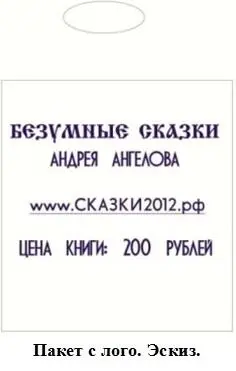 БЕЗУМНЫЕ СКАЗКИ
АНДРЕЯ АНГЕЛОВА

www.СКАЗКИ2012.рф

ЦЕНА КНИГИ: 200 РУБЛЕЙ

Пакет с лого. Эскиз.